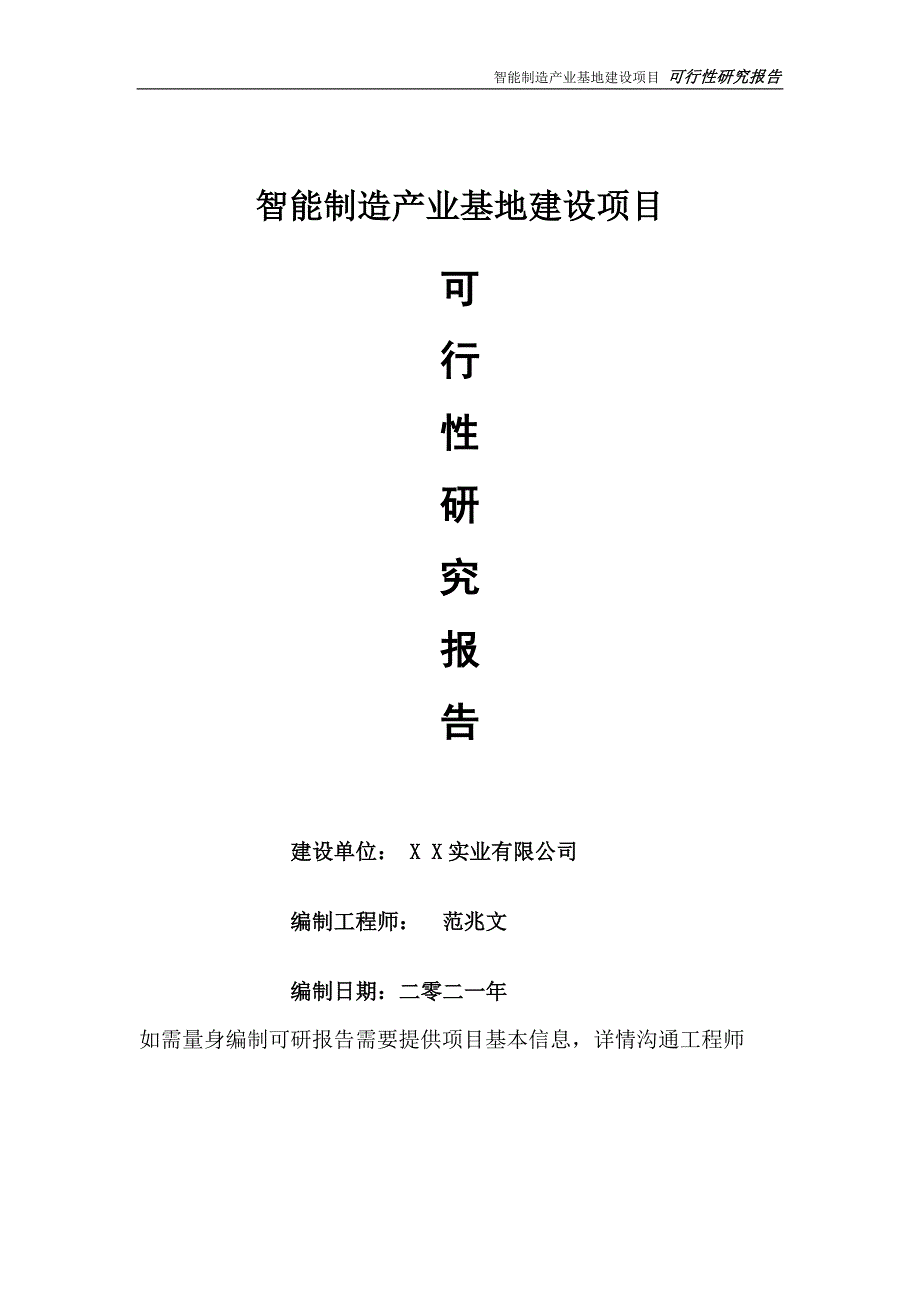 智能制造产业基地建设项目 可行性研究报告

智能制造产业基地建设项目

可

行

性

研

究

报

告

建设单位： X X实业有限公司

编制工程师： 范兆文

编制日期：二零二一年

如需量身编制可研报告需要提供项目基本信息，详情沟通工程师